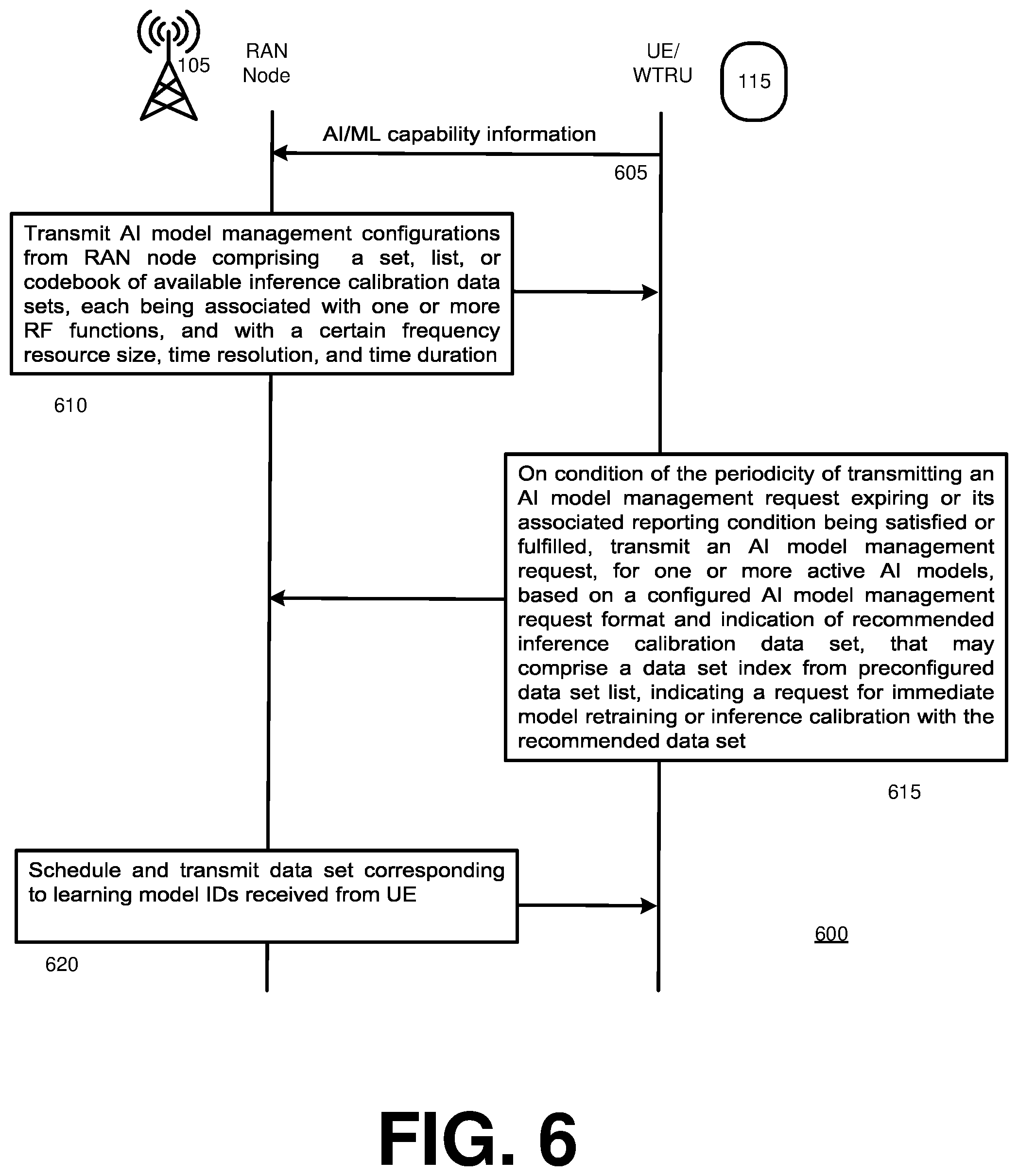 105

RAN Node

UE/ WTRU

115

AI/ML capability information

605

Transmit AI model management configurations from RAN node comprising a set, list, or codebook of available inference calibration data sets, each being associated with one or more RF functions, and with a certain frequency resource size, time resolution, and time duration

610

On condition of the periodicity of transmitting an AI model management request expiring or its associated reporting condition being satisfied or fulfilled, transmit an AI model management request, for one or more active AI models, based on a configured AI model management request format and indication of recommended inference calibration data set, that may comprise a data set index from preconfigured data set list, indicating a request for immediate model retraining or inference calibration with the recommended data set

615

Schedule and transmit data set corresponding to learning model IDs received from UE

620

600

FIG. 6